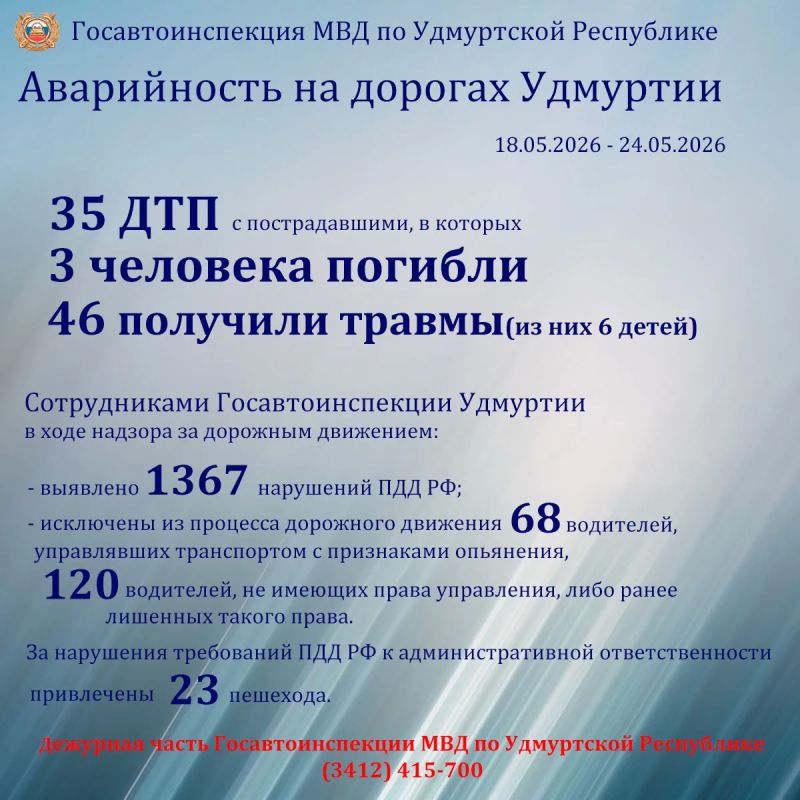 Госавтоинспекция МВД по Удмуртской Республике

Аварийность на дорогах Удмуртии

18.05.2026 - 24.05.2026

35 ДТП с пострадавшими, в которых
3 человека погибли
46 получили травмы(из них 6 детей)

Сотрудниками Госавтоинспекции Удмуртии
в ходе надзора за дорожным движением:

- выявлено 1367 нарушений ПДД РФ;
- исключены из процесса дорожного движения 68 водителей, управлявших транспортом с признаками опьянения, 120 водителей, не имеющих права управления, либо ранее лишенных такого права.

За нарушения требований ПДД РФ к административной ответственности привлечены 23 пешехода.

Дежурная часть Госавтоинспекции МВД по Удмуртской Республике
(3412) 415-700